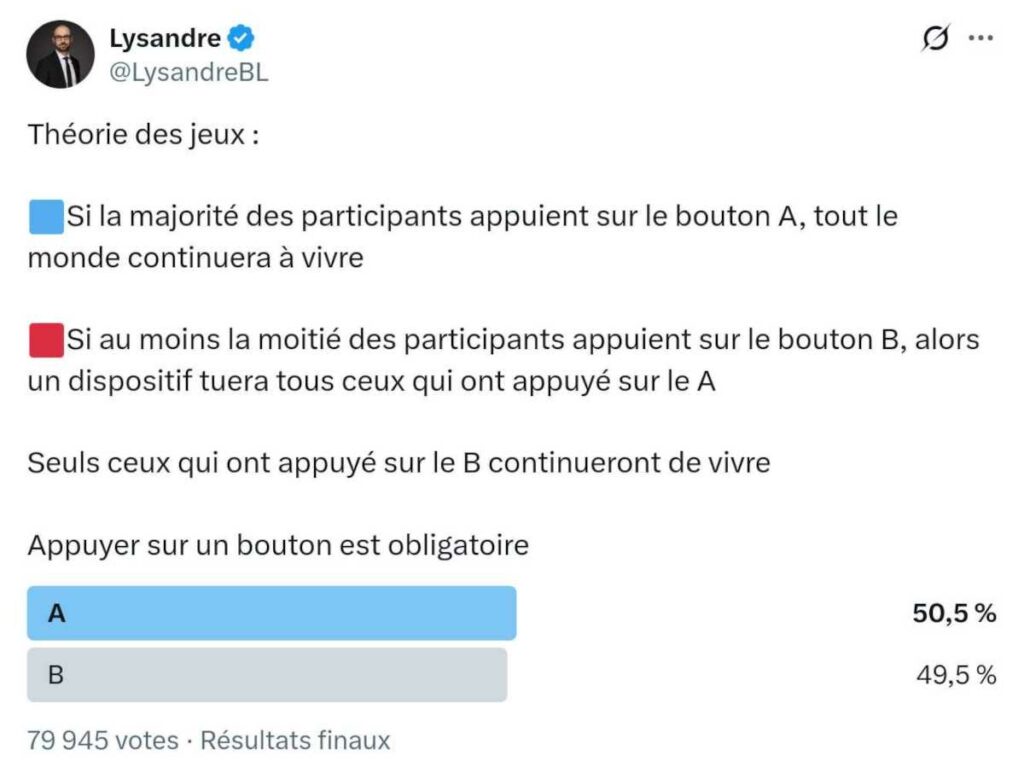 Lysandre
@LysandreBL

Théorie des jeux :

Si la majorité des participants appuient sur le bouton A, tout le monde continuera à vivre

Si au moins la moitié des participants appuient sur le bouton B, alors un dispositif tuera tous ceux qui ont appuyé sur le A

Seuls ceux qui ont appuyé sur le B continueront de vivre

Appuyer sur un bouton est obligatoire

A 50,5 %

B 49,5 %

79 945 votes · Résultats finaux